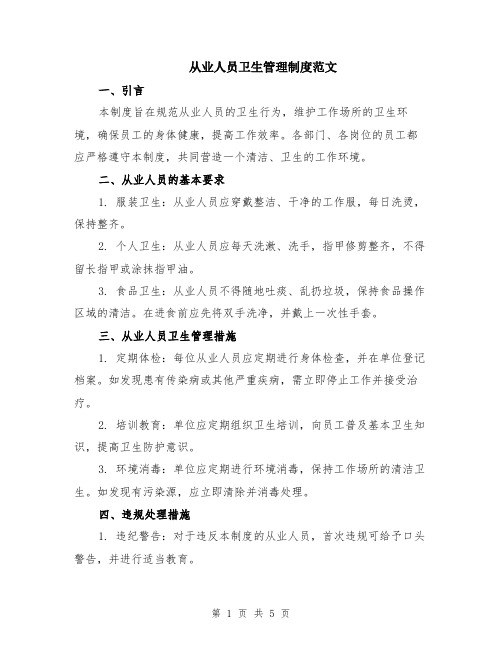 从业人员卫生管理制度范文

一、引言

本制度旨在规范从业人员的卫生行为，维护工作场所的卫生环境，确保员工的身体健康，提高工作效率。各部门、各岗位的员工都应严格遵守本制度，共同营造一个清洁、卫生的工作环境。

二、从业人员的基本要求

1. 服装卫生：从业人员应穿戴整洁、干净的工作服，每日洗烫，保持整齐。

2. 个人卫生：从业人员应每天洗漱、洗手，指甲修剪整齐，不得留长指甲或涂抹指甲油。

3. 食品卫生：从业人员不得随地吐痰、乱扔垃圾，保持食品操作区域的清洁。在进食前应先将双手洗净，并戴上一次性手套。

三、从业人员卫生管理措施

1. 定期体检：每位从业人员应定期进行身体检查，并在单位登记档案。如发现患有传染病或其他严重疾病，需立即停止工作并接受治疗。

2. 培训教育：单位应定期组织卫生培训，向员工普及基本卫生知识，提高卫生防护意识。

3. 环境消毒：单位应定期进行环境消毒，保持工作场所的清洁卫生。如发现有污染源，应立即清除并消毒处理。

四、违规处理措施

1. 违纪警告：对于违反本制度的从业人员，首次违规可给予口头警告，并进行适当教育。

第 1 页 共 5 页